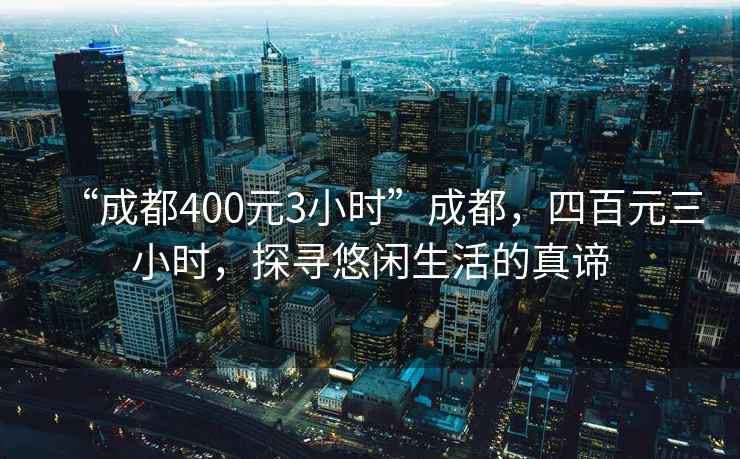 “成都400元3小时”成都，四百元三小时，探寻悠闲生活的真谛